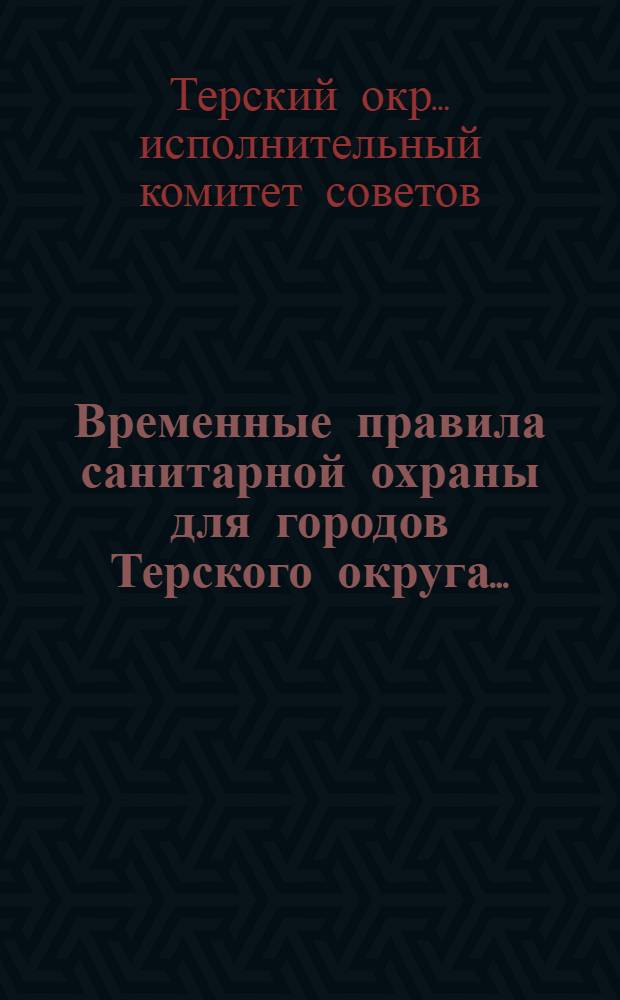 Терский окр... исполнительный комитет советов

Временные правила санитарной охраны для городов Терского округа...